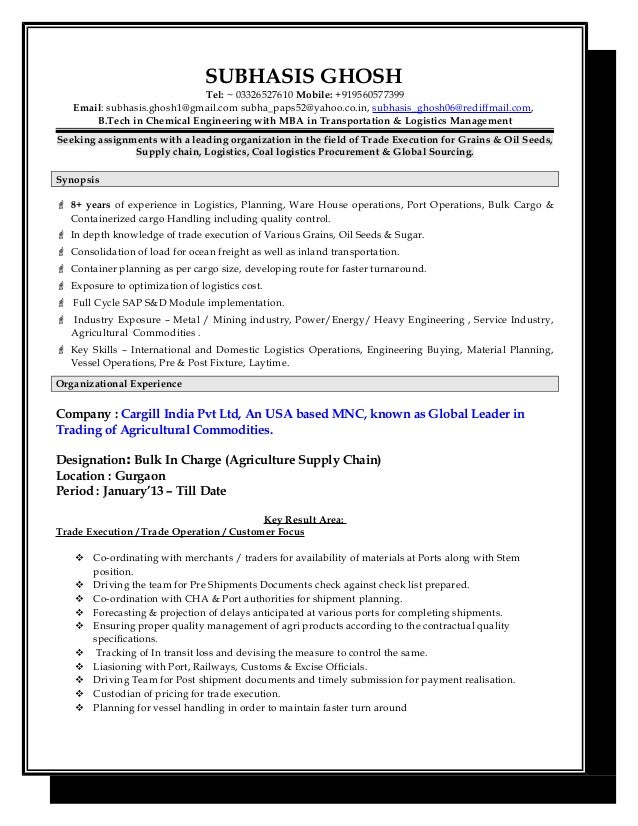 SUBHASIS GHOSH

Tel: ~ 03326527610 Mobile: +919560577399

Email: subhasis.ghosh1@gmail.com subha_paps52@yahoo.co.in, subhasis_ghosh06@rediffmail.com,

B.Tech in Chemical Engineering with MBA in Transportation & Logistics Management

Seeking assignments with a leading organization in the field of Trade Execution for Grains & Oil Seeds, Supply chain, Logistics, Coal logistics Procurement & Global Sourcing.

Synopsis

8+ years of experience in Logistics, Planning, Ware House operations, Port Operations, Bulk Cargo & Containerized cargo Handling including quality control.

In depth knowledge of trade execution of Various Grains, Oil Seeds & Sugar.

Consolidation of load for ocean freight as well as inland transportation.

Container planning as per cargo size, developing route for faster turnaround.

Exposure to optimization of logistics cost.

Full Cycle SAP S&D Module implementation.

Industry Exposure – Metal / Mining industry, Power/Energy/ Heavy Engineering , Service Industry, Agricultural Commodities .

Key Skills – International and Domestic Logistics Operations, Engineering Buying, Material Planning, Vessel Operations, Pre & Post Fixture, Laytime.

Organizational Experience

Company : Cargill India Pvt Ltd, An USA based MNC, known as Global Leader in Trading of Agricultural Commodities.

Designation: Bulk In Charge (Agriculture Supply Chain)
Location : Gurgaon
Period : January'13 – Till Date

Key Result Area:

Trade Execution / Trade Operation / Customer Focus

❖ Co-ordinating with merchants / traders for availability of materials at Ports along with Stem position.
❖ Driving the team for Pre Shipments Documents check against check list prepared.
❖ Co-ordination with CHA & Port authorities for shipment planning.
❖ Forecasting & projection of delays anticipated at various ports for completing shipments.
❖ Ensuring proper quality management of agri products according to the contractual quality specifications.
❖ Tracking of In transit loss and devising the measure to control the same.
❖ Liasioning with Port, Railways, Customs & Excise Officials.
❖ Driving Team for Post shipment documents and timely submission for payment realisation.
❖ Custodian of pricing for trade execution.
❖ Planning for vessel handling in order to maintain faster turn around